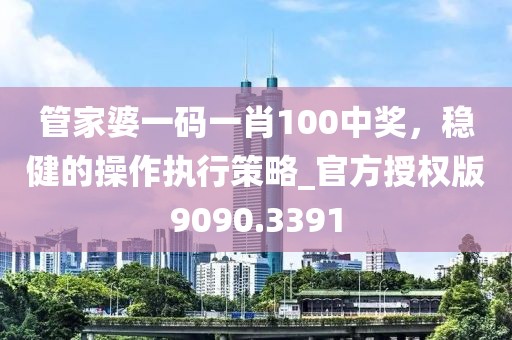 管家婆一码一肖100中奖，稳健的操作执行策略_官方授权版9090.3391